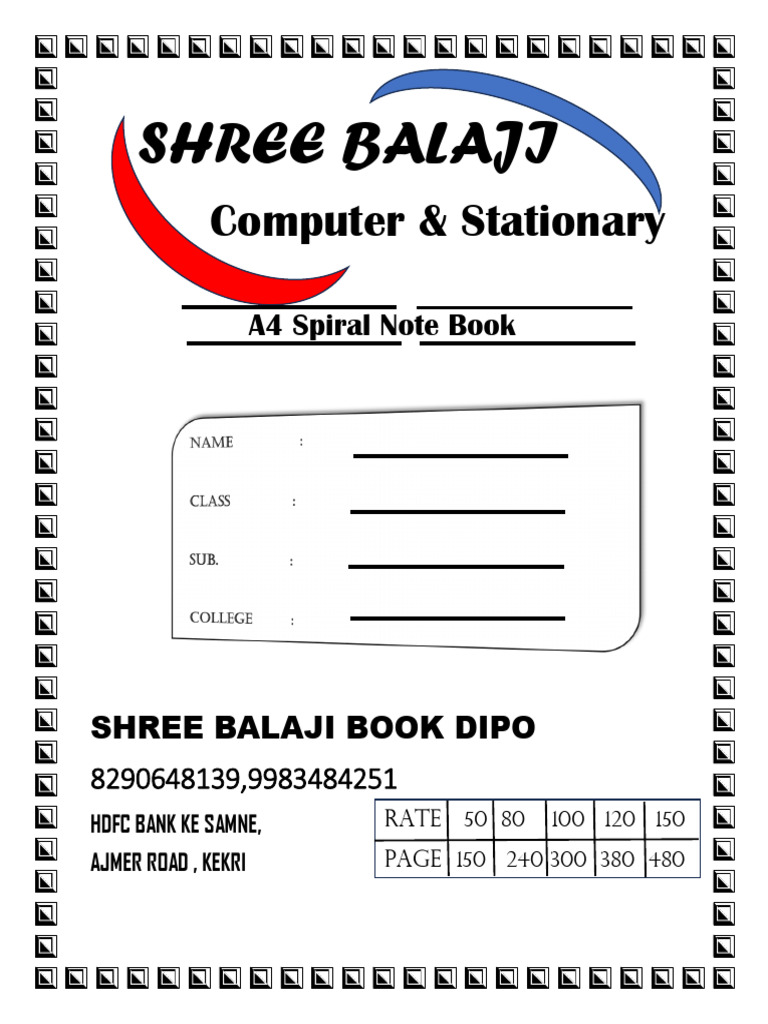 SHREE BALAJI

Computer & Stationary

A4 Spiral Note Book

NAME :

CLASS :

SUB. :

COLLEGE :

SHREE BALAJI BOOK DIPO

8290648139,9983484251

HDFC BANK KE SAMNE,

AJMER ROAD , KEKRI

| RATE | 50 | 80 | 100 | 120 | 150 |
|---|---|---|---|---|---|
| PAGE | 150 | 2+0 | 300 | 380 | +80 |